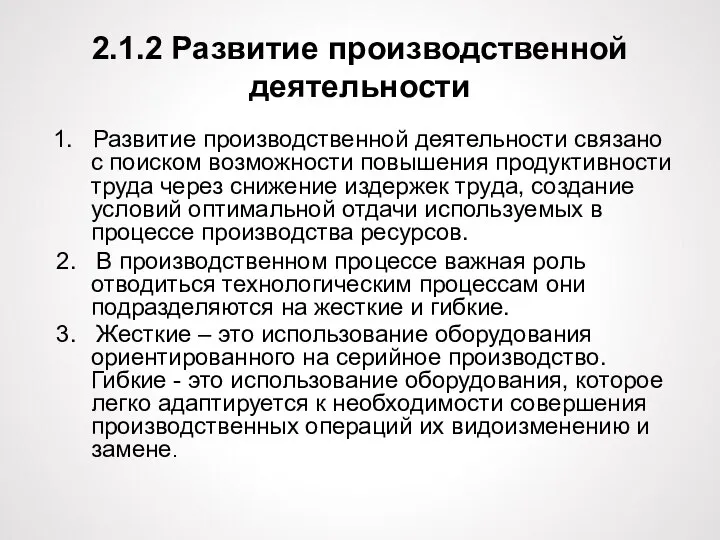 2.1.2 Развитие производственной деятельности

1. Развитие производственной деятельности связано с поиском возможности повышения продуктивности труда через снижение издержек труда, создание условий оптимальной отдачи используемых в процессе производства ресурсов.

2. В производственном процессе важная роль отводиться технологическим процессам они подразделяются на жесткие и гибкие.

3. Жесткие – это использование оборудования ориентированного на серийное производство. Гибкие - это использование оборудования, которое легко адаптируется к необходимости совершения производственных операций их видоизменению и замене.